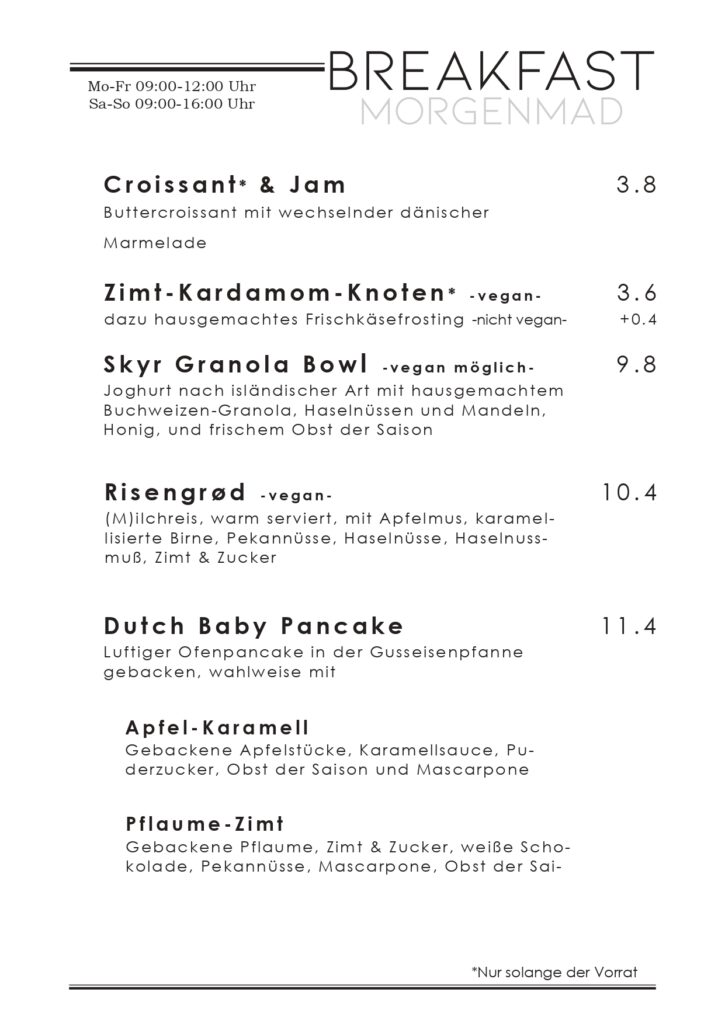 Mo-Fr 09:00-12:00 Uhr
Sa-So 09:00-16:00 Uhr

BREAKFAST
MORGENMAD

Croissant* & Jam 3.8
Buttercroissant mit wechselnder dänischer Marmelade

Zimt-Kardamom-Knoten* -vegan- 3.6
dazu hausgemachtes Frischkäsefrosting -nicht vegan- +0.4

Skyr Granola Bowl -vegan möglich- 9.8
Joghurt nach isländischer Art mit hausgemachtem Buchweizen-Granola, Haselnüssen und Mandeln, Honig, und frischem Obst der Saison

Risengrød -vegan- 10.4
(M)ilchreis, warm serviert, mit Apfelmus, karamellisierte Birne, Pekannüsse, Haselnüsse, Haselnussmuß, Zimt & Zucker

Dutch Baby Pancake 11.4
Luftiger Ofenpancake in der Gusseisenpfanne gebacken, wahlweise mit

Apfel-Karamell
Gebackene Apfelstücke, Karamellsauce, Puderzucker, Obst der Saison und Mascarpone

Pflaume-Zimt
Gebackene Pflaume, Zimt & Zucker, weiße Schokolade, Pekannüsse, Mascarpone, Obst der Sai-

*Nur solange der Vorrat